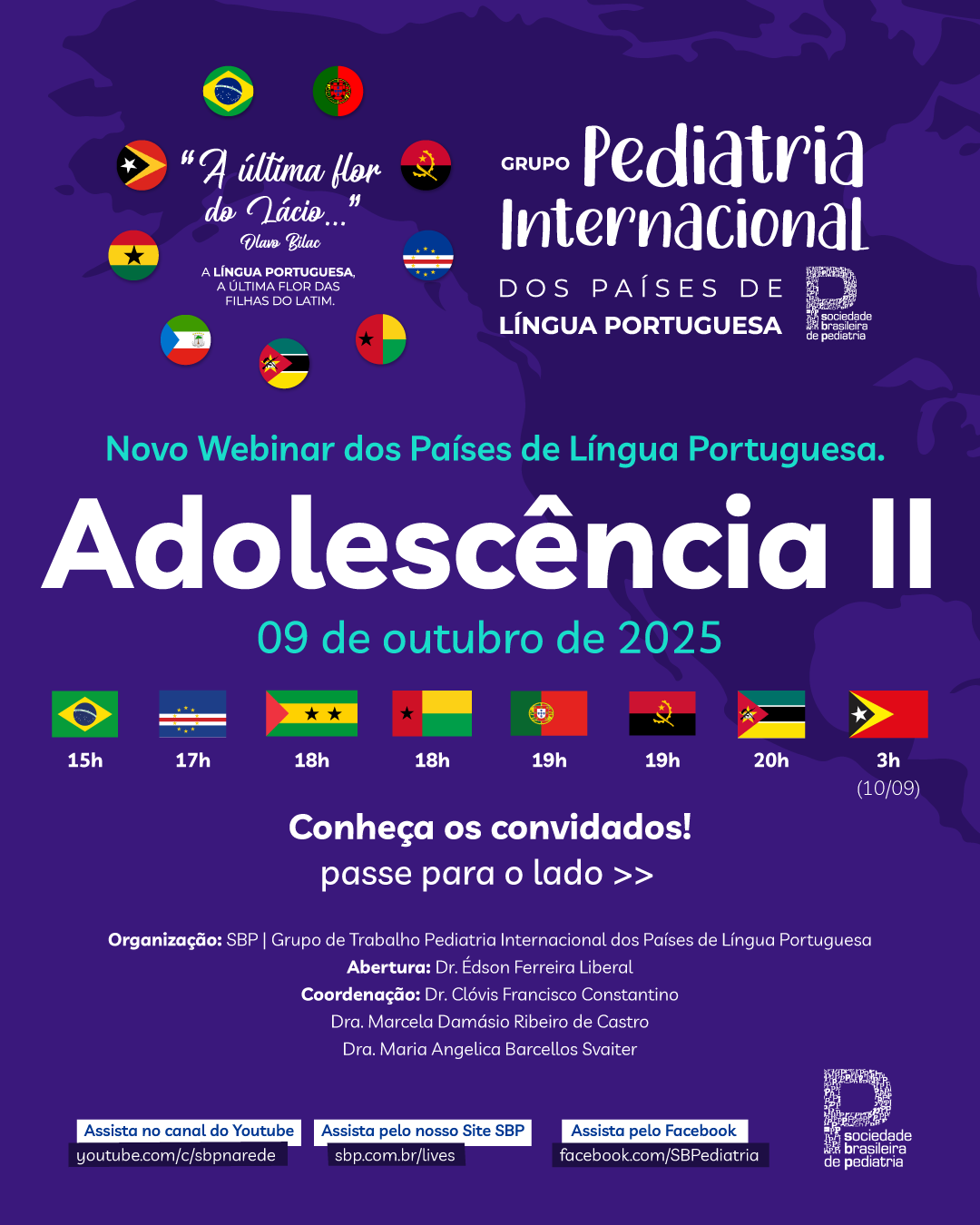 "A última flor do Lácio..."
Olavo Bilac

A LÍNGUA PORTUGUESA, A ÚLTIMA FLOR DAS FILHAS DO LATIM.

GRUPO Pediatria Internacional
DOS PAÍSES DE
LÍNGUA PORTUGUESA

sociedade brasileira de pediatria

Novo Webinar dos Países de Língua Portuguesa.

Adolescência II

09 de outubro de 2025

15h 17h 18h 18h 19h 19h 20h 3h
(10/09)

Conheça os convidados!
passe para o lado >>

Organização: SBP | Grupo de Trabalho Pediatria Internacional dos Países de Língua Portuguesa
Abertura: Dr. Édson Ferreira Liberal
Coordenação: Dr. Clóvis Francisco Constantino
Dra. Marcela Damásio Ribeiro de Castro
Dra. Maria Angelica Barcellos Svaiter

Assista no canal do Youtube
youtube.com/c/sbpnarede

Assista pelo nosso Site SBP
sbp.com.br/lives

Assista pelo Facebook
facebook.com/SBPediatria

sociedade brasileira de pediatria